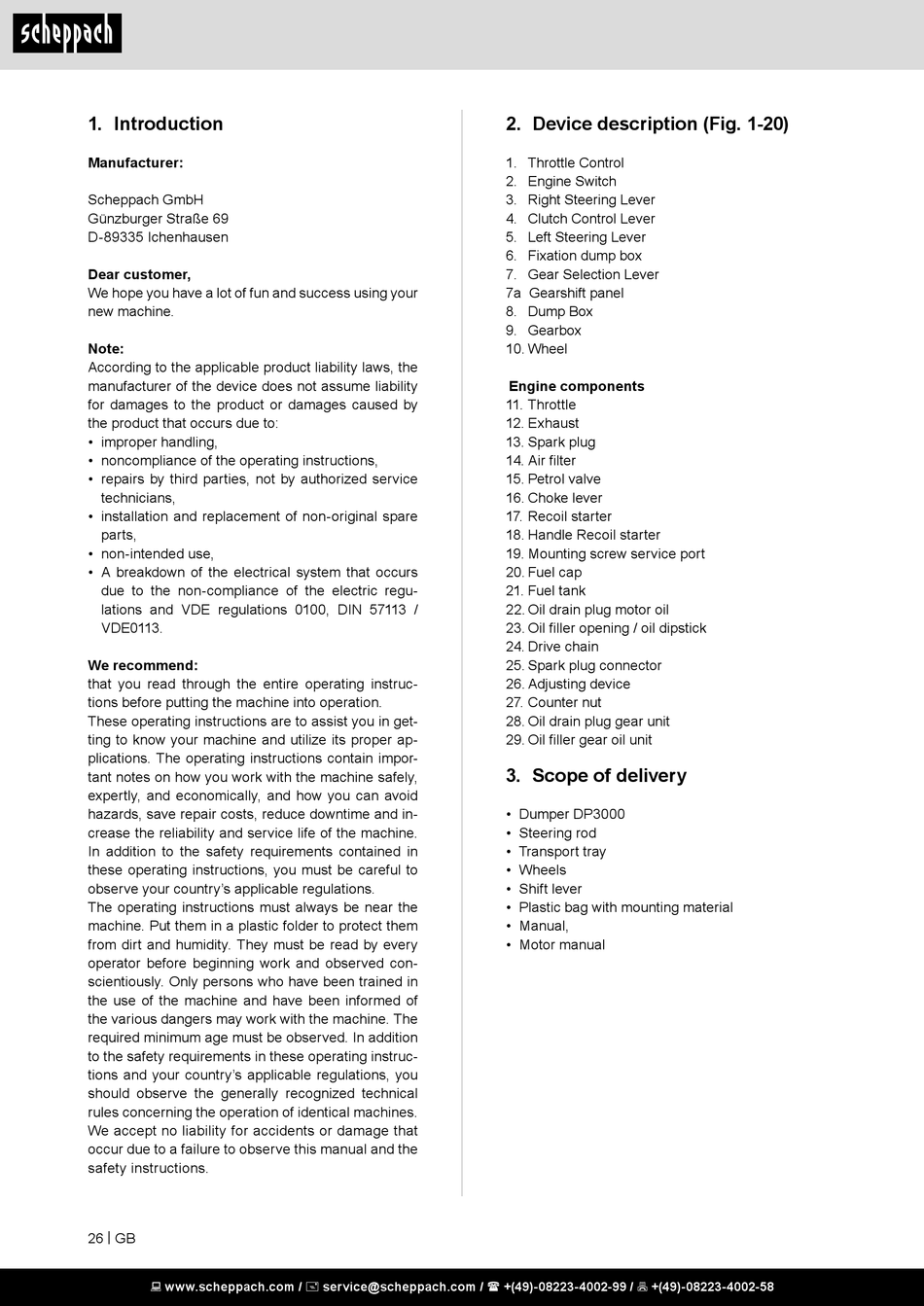 scheppach

1. Introduction

Manufacturer:

Scheppach GmbH
Günzburger Straße 69
D-89335 Ichenhausen

Dear customer,
We hope you have a lot of fun and success using your new machine.

Note:
According to the applicable product liability laws, the manufacturer of the device does not assume liability for damages to the product or damages caused by the product that occurs due to:
• improper handling,
• noncompliance of the operating instructions,
• repairs by third parties, not by authorized service technicians,
• installation and replacement of non-original spare parts,
• non-intended use,
• A breakdown of the electrical system that occurs due to the non-compliance of the electric regulations and VDE regulations 0100, DIN 57113 / VDE0113.

We recommend:
that you read through the entire operating instructions before putting the machine into operation.
These operating instructions are to assist you in getting to know your machine and utilize its proper applications. The operating instructions contain important notes on how you work with the machine safely, expertly, and economically, and how you can avoid hazards, save repair costs, reduce downtime and increase the reliability and service life of the machine. In addition to the safety requirements contained in these operating instructions, you must be careful to observe your country's applicable regulations.
The operating instructions must always be near the machine. Put them in a plastic folder to protect them from dirt and humidity. They must be read by every operator before beginning work and observed conscientiously. Only persons who have been trained in the use of the machine and have been informed of the various dangers may work with the machine. The required minimum age must be observed. In addition to the safety requirements in these operating instructions and your country's applicable regulations, you should observe the generally recognized technical rules concerning the operation of identical machines.
We accept no liability for accidents or damage that occur due to a failure to observe this manual and the safety instructions.

2. Device description (Fig. 1-20)

1. Throttle Control
2. Engine Switch
3. Right Steering Lever
4. Clutch Control Lever
5. Left Steering Lever
6. Fixation dump box
7. Gear Selection Lever
7a Gearshift panel
8. Dump Box
9. Gearbox
10. Wheel

Engine components
11. Throttle
12. Exhaust
13. Spark plug
14. Air filter
15. Petrol valve
16. Choke lever
17. Recoil starter
18. Handle Recoil starter
19. Mounting screw service port
20. Fuel cap
21. Fuel tank
22. Oil drain plug motor oil
23. Oil filler opening / oil dipstick
24. Drive chain
25. Spark plug connector
26. Adjusting device
27. Counter nut
28. Oil drain plug gear unit
29. Oil filler gear oil unit

3. Scope of delivery

• Dumper DP3000
• Steering rod
• Transport tray
• Wheels
• Shift lever
• Plastic bag with mounting material
• Manual,
• Motor manual

26 | GB

www.scheppach.com / service@scheppach.com / +(49)-08223-4002-99 / +(49)-08223-4002-58